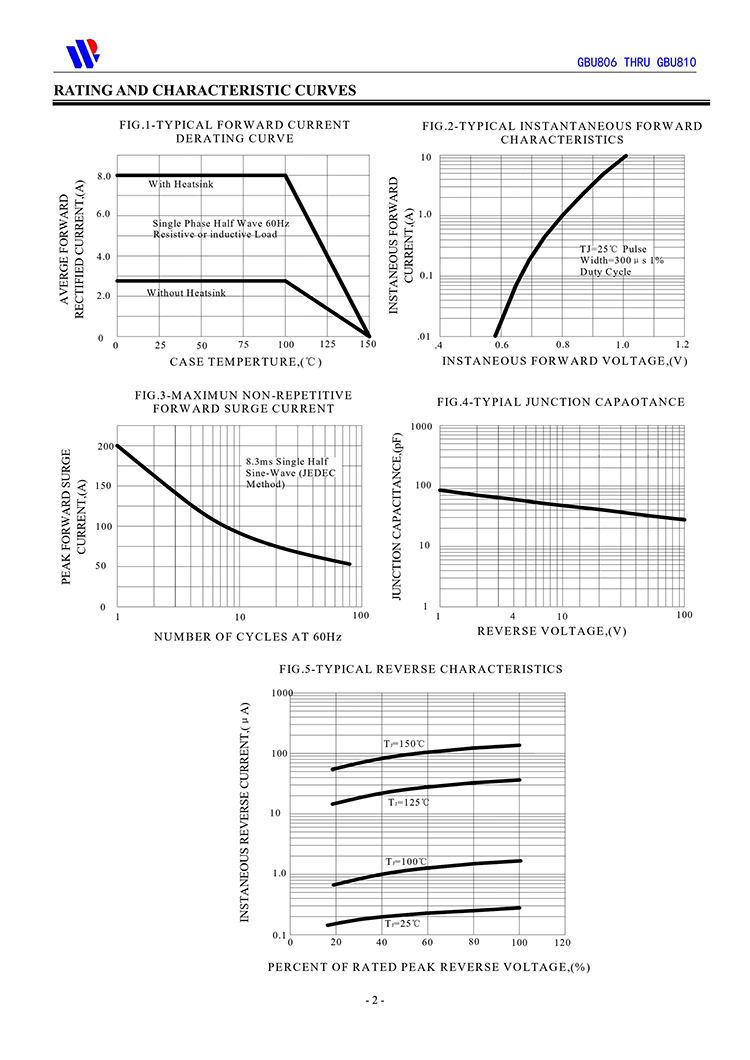 GBU806 THRU GBU810

RATING AND CHARACTERISTIC CURVES

FIG.1-TYPICAL FORWARD CURRENT DERATING CURVE

AVERGE FORWARD RECTIFIED CURRENT,(A)

8.0
6.0
4.0
2.0
0

With Heatsink

Single Phase Half Wave 60Hz Resistive or inductive Load

Without Heatsink

0 25 50 75 100 125 150

CASE TEMPERTURE,(℃)

FIG.2-TYPICAL INSTANTANEOUS FORWARD CHARACTERISTICS

INSTANEOUS FORWARD CURRENT,(A)

10
1.0
0.1
.01

TJ=25℃ Pulse Width=300 μ s 1% Duty Cycle

.4 0.6 0.8 1.0 1.2

INSTANEOUS FORWARD VOLTAGE,(V)

FIG.3-MAXIMUN NON-REPETITIVE FORWARD SURGE CURRENT

PEAK FORWARD SURGE CURRENT,(A)

200
150
100
50
0

8.3ms Single Half Sine-Wave (JEDEC Method)

1 10 100

NUMBER OF CYCLES AT 60Hz

FIG.4-TYPIAL JUNCTION CAPAOTANCE

JUNCTION CAPACITANCE,(pF)

1000
100
10
1

1 4 10 100

REVERSE VOLTAGE,(V)

FIG.5-TYPICAL REVERSE CHARACTERISTICS

INSTANEOUS REVERSE CURRENT,( μ A)

1000
100
10
1.0
0.1

$T_J$=150℃
$T_J$=125℃
$T_J$=100℃
$T_J$=25℃

0 20 40 60 80 100 120

PERCENT OF RATED PEAK REVERSE VOLTAGE,(%)

- 2 -